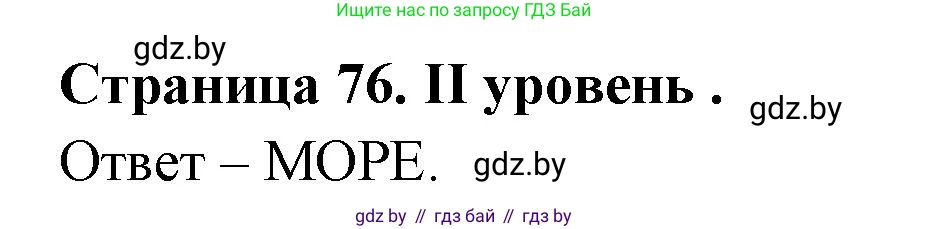 Ищите нас по запросу ГДЗ Бай

gdz.by

Страница 76. II уровень .

gdz.by

Ответ – МОРЕ.

gdz.by

gdz by // гдз бай // гдз by